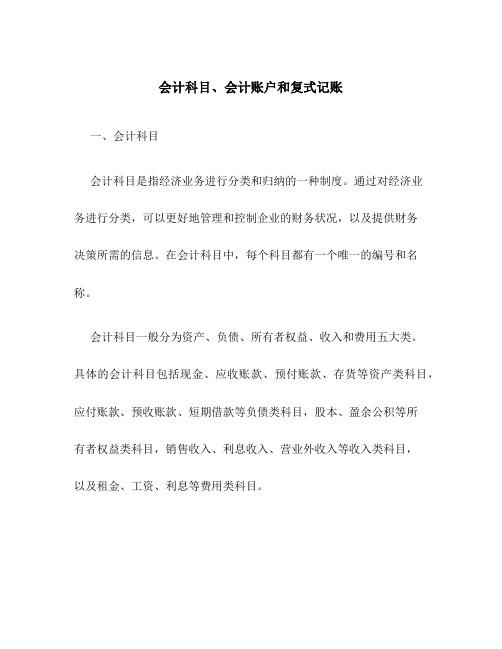 会计科目、会计账户和复式记账

一、会计科目

会计科目是指经济业务进行分类和归纳的一种制度。通过对经济业务进行分类，可以更好地管理和控制企业的财务状况，以及提供财务决策所需的信息。在会计科目中，每个科目都有一个唯一的编号和名称。

会计科目一般分为资产、负债、所有者权益、收入和费用五大类。具体的会计科目包括现金、应收账款、预付账款、存货等资产类科目，应付账款、预收账款、短期借款等负债类科目，股本、盈余公积等所有者权益类科目，销售收入、利息收入、营业外收入等收入类科目，以及租金、工资、利息等费用类科目。